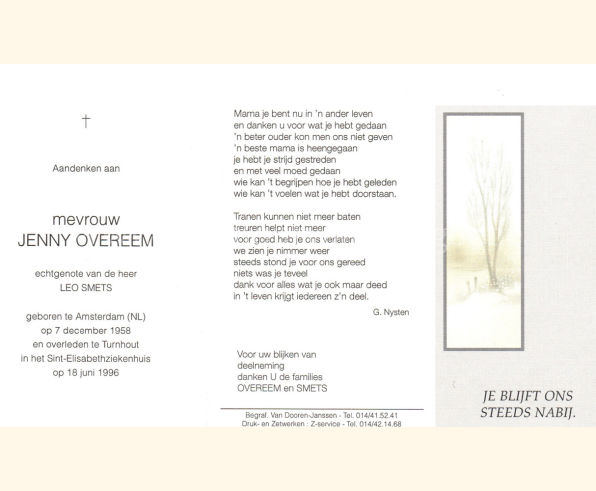 †

Aandenken aan

mevrouw
JENNY OVEREEM

echtgenote van de heer
LEO SMETS

geboren te Amsterdam (NL)
op 7 december 1958
en overleden te Turnhout
in het Sint-Elisabethziekenhuis
op 18 juni 1996

Mama je bent nu in 'n ander leven
en danken u voor wat je hebt gedaan
'n beter ouder kon men ons niet geven
'n beste mama is heengegaan
je hebt je strijd gestreden
en met veel moed gedaan
wie kan 't begrijpen hoe je hebt geleden
wie kan 't voelen wat je hebt doorstaan.

Tranen kunnen niet meer baten
treuren helpt niet meer
voor goed heb je ons verlaten
we zien je nimmer weer
steeds stond je voor ons gereed
niets was je teveel
dank voor alles wat je ook maar deed
in 't leven krijgt iedereen z'n deel.

G. Nysten

Voor uw blijken van
deelneming
danken U de families
OVEREEM en SMETS

Begraf. Van Dooren-Janssen - Tel. 014/41.52.41
Druk- en Zetwerken : Z-service - Tel. 014/42.14.68

JE BLIJFT ONS
STEEDS NABIJ.